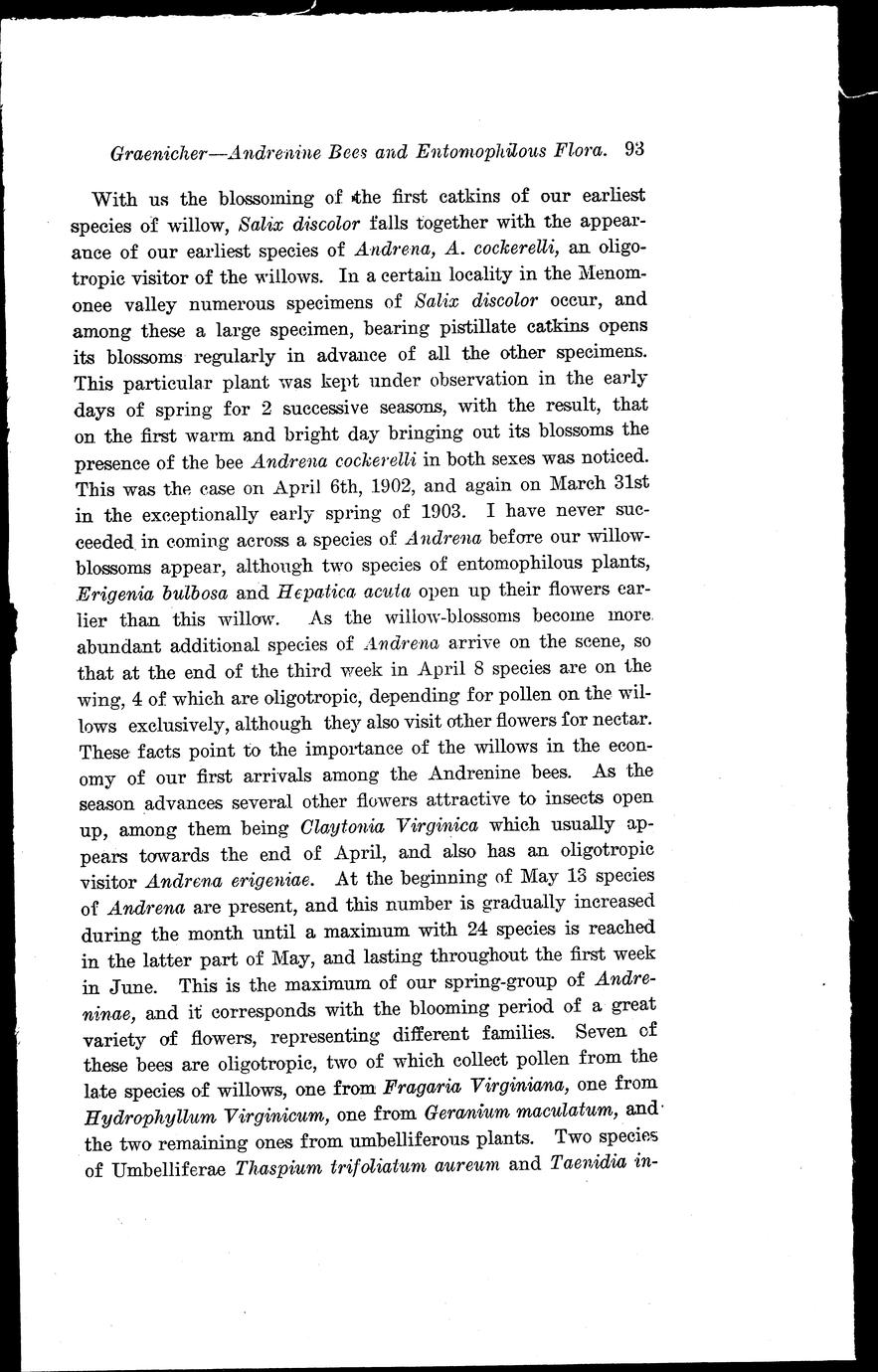 Graenicher—Andrenine Bees and Entomophilous Flora. 93

With us the blossoming of the first catkins of our earliest species of willow, Salix discolor falls together with the appearance of our earliest species of Andrena, A. cockerelli, an oligotropic visitor of the willows. In a certain locality in the Menomonee valley numerous specimens of Salix discolor occur, and among these a large specimen, bearing pistillate catkins opens its blossoms regularly in advance of all the other specimens. This particular plant was kept under observation in the early days of spring for 2 successive seasons, with the result, that on the first warm and bright day bringing out its blossoms the presence of the bee Andrena cockerelli in both sexes was noticed. This was the case on April 6th, 1902, and again on March 31st in the exceptionally early spring of 1903. I have never succeeded in coming across a species of Andrena before our willow-blossoms appear, although two species of entomophilous plants, Erigenia bulbosa and Hepatica acuta open up their flowers earlier than this willow. As the willow-blossoms become more abundant additional species of Andrena arrive on the scene, so that at the end of the third week in April 8 species are on the wing, 4 of which are oligotropic, depending for pollen on the willows exclusively, although they also visit other flowers for nectar. These facts point to the importance of the willows in the economy of our first arrivals among the Andrenine bees. As the season advances several other flowers attractive to insects open up, among them being Claytonia Virginica which usually appears towards the end of April, and also has an oligotropic visitor Andrena erigeniae. At the beginning of May 13 species of Andrena are present, and this number is gradually increased during the month until a maximum with 24 species is reached in the latter part of May, and lasting throughout the first week in June. This is the maximum of our spring-group of Andreninae, and it corresponds with the blooming period of a great variety of flowers, representing different families. Seven of these bees are oligotropic, two of which collect pollen from the late species of willows, one from Fragaria Virginiana, one from Hydrophyllum Virginicum, one from Geranium maculatum, and the two remaining ones from umbelliferous plants. Two species of Umbelliferae Thaspium trifoliatum aureum and Taenidia in-